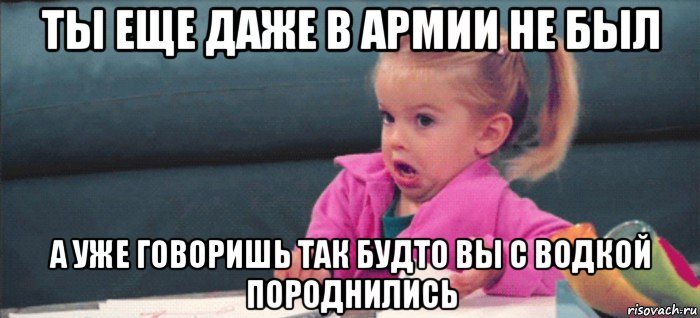 ТЫ ЕЩЕ ДАЖЕ В АРМИИ НЕ БЫЛ

А УЖЕ ГОВОРИШЬ ТАК БУДТО ВЫ С ВОДКОЙ ПОРОДНИЛИСЬ

risovach.ru